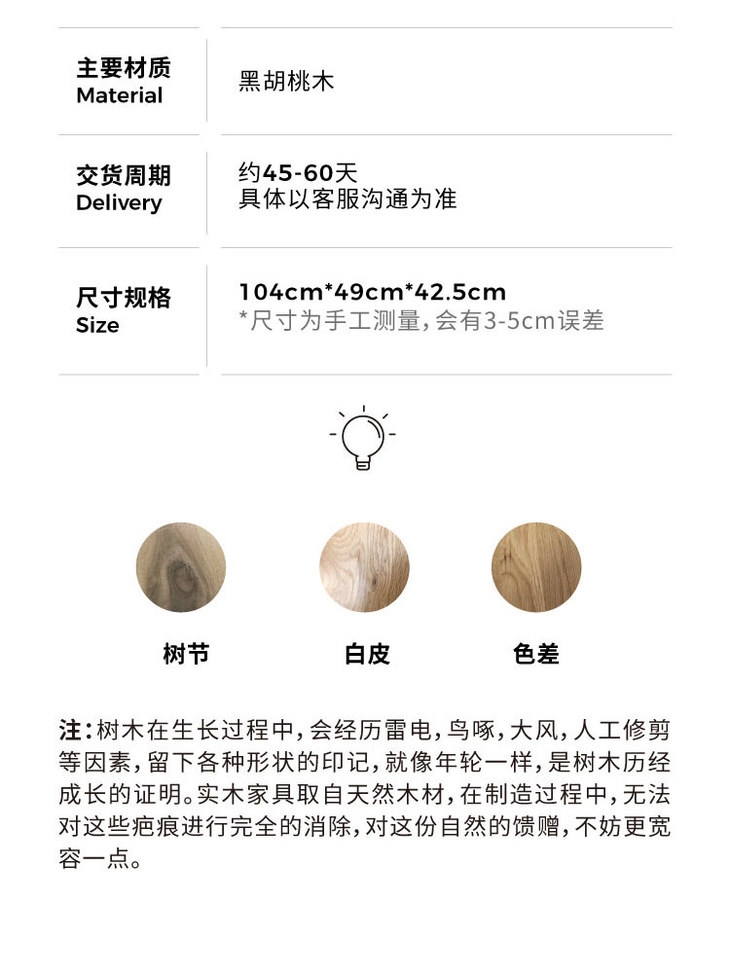 | 主要材质 Material | 黑胡桃木 |
|---|---|
| 交货周期 Delivery | 约45-60天 具体以客服沟通为准 |
| 尺寸规格 Size | 104cm*49cm*42.5cm *尺寸为手工测量，会有3-5cm误差 |

树节

白皮

色差

注：树木在生长过程中，会经历雷电，鸟啄，大风，人工修剪等因素，留下各种形状的印记，就像年轮一样，是树木历经成长的证明。实木家具取自天然木材，在制造过程中，无法对这些疤痕进行完全的消除，对这份自然的馈赠，不妨更宽容一点。